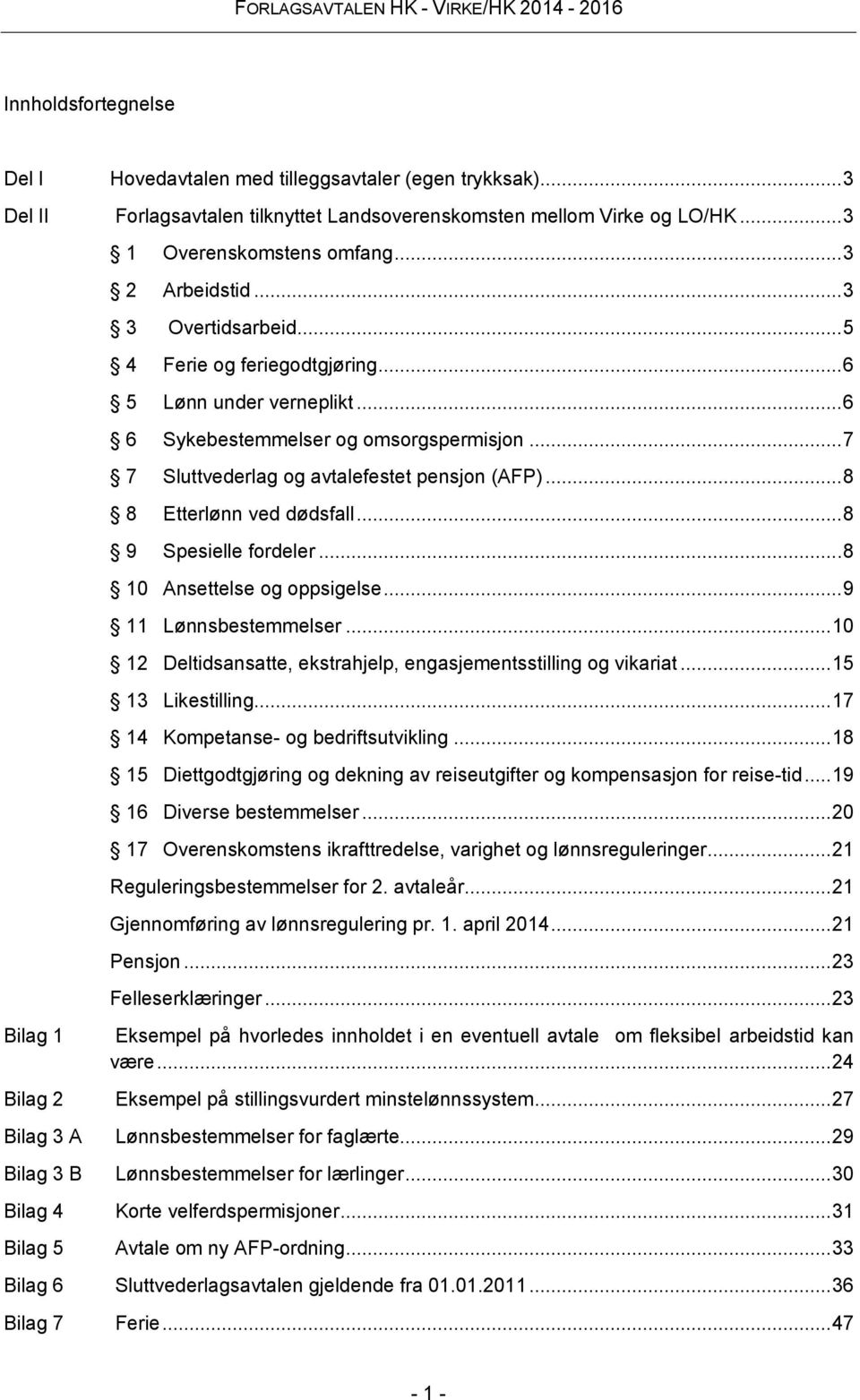 FORLAGSAVTALEN HK - VIRKE/HK 2014 - 2016

Innholdsfortegnelse

Del I Hovedavtalen med tilleggsavtaler (egen trykksak)...3
Del II Forlagsavtalen tilknyttet Landsoverenskomsten mellom Virke og LO/HK...3
§ 1 Overenskomstens omfang...3
§ 2 Arbeidstid...3
§ 3 Overtidsarbeid...5
§ 4 Ferie og feriegodtgjøring...6
§ 5 Lønn under verneplikt...6
§ 6 Sykebestemmelser og omsorgspermisjon...7
§ 7 Sluttvederlag og avtalefestet pensjon (AFP)...8
§ 8 Etterlønn ved dødsfall...8
§ 9 Spesielle fordeler...8
§ 10 Ansettelse og oppsigelse...9
§ 11 Lønnsbestemmelser...10
§ 12 Deltidsansatte, ekstrahjelp, engasjementsstilling og vikariat...15
§ 13 Likestilling...17
§ 14 Kompetanse- og bedriftsutvikling...18
§ 15 Diettgodtgjøring og dekning av reiseutgifter og kompensasjon for reise-tid...19
§ 16 Diverse bestemmelser...20
§ 17 Overenskomstens ikrafttredelse, varighet og lønnsreguleringer...21
Reguleringsbestemmelser for 2. avtaleår...21
Gjennomføring av lønnsregulering pr. 1. april 2014...21
Pensjon...23
Felleserklæringer...23
Bilag 1 Eksempel på hvorledes innholdet i en eventuell avtale om fleksibel arbeidstid kan være...24
Bilag 2 Eksempel på stillingsvurdert minstelønnssystem...27
Bilag 3 A Lønnsbestemmelser for faglærte...29
Bilag 3 B Lønnsbestemmelser for lærlinger...30
Bilag 4 Korte velferdspermisjoner...31
Bilag 5 Avtale om ny AFP-ordning...33
Bilag 6 Sluttvederlagsavtalen gjeldende fra 01.01.2011...36
Bilag 7 Ferie...47

- 1 -